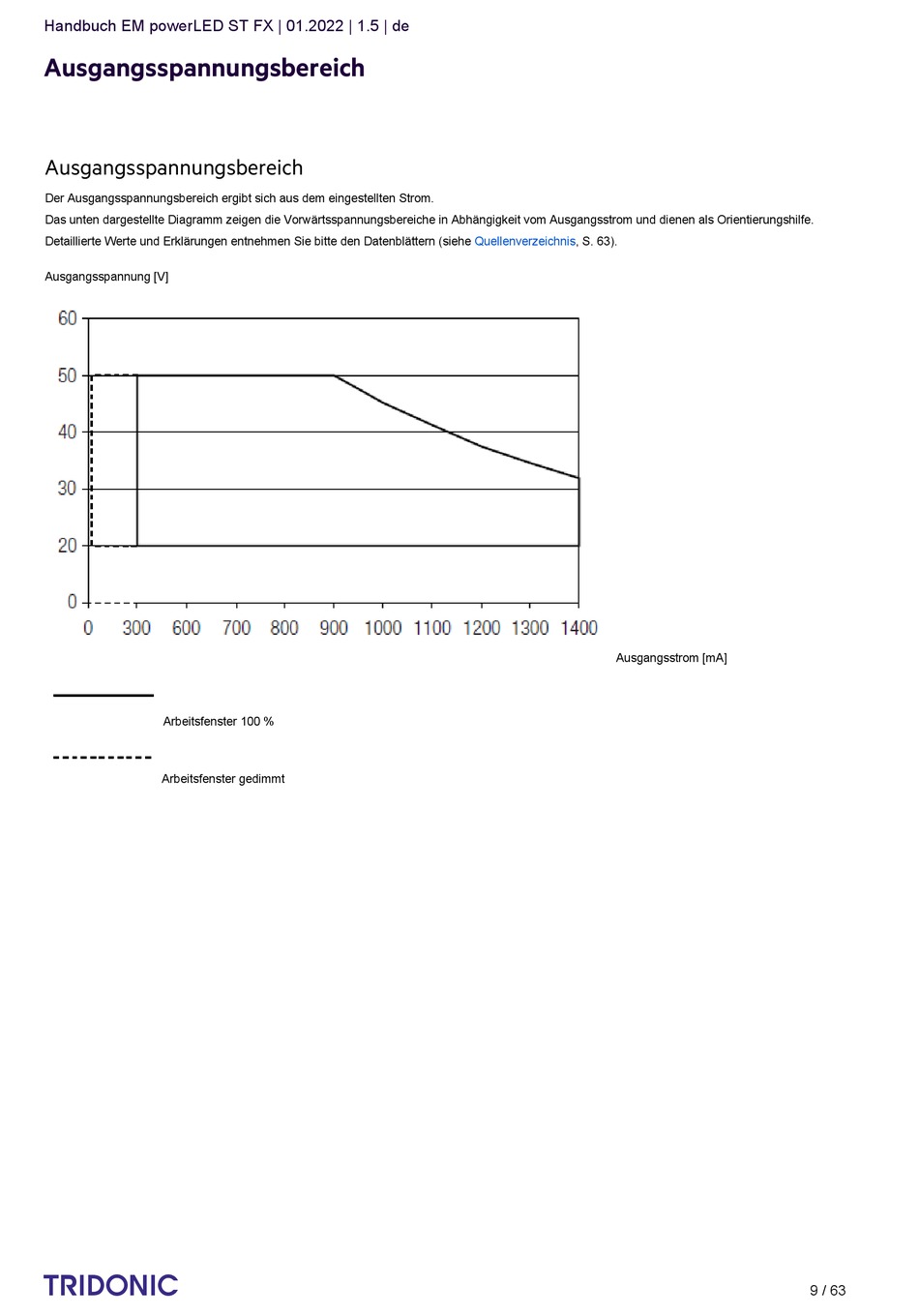 Handbuch EM powerLED ST FX | 01.2022 | 1.5 | de

Ausgangsspannungsbereich

Ausgangsspannungsbereich

Der Ausgangsspannungsbereich ergibt sich aus dem eingestellten Strom.
Das unten dargestellte Diagramm zeigen die Vorwärtsspannungsbereiche in Abhängigkeit vom Ausgangsstrom und dienen als Orientierungshilfe.
Detaillierte Werte und Erklärungen entnehmen Sie bitte den Datenblättern (siehe Quellenverzeichnis, S. 63).

Ausgangsspannung [V]

60
50
40
30
20
0

0 300 600 700 800 900 1000 1100 1200 1300 1400

Ausgangsstrom [mA]

Arbeitsfenster 100 %

Arbeitsfenster gedimmt

TRIDONIC

9 / 63